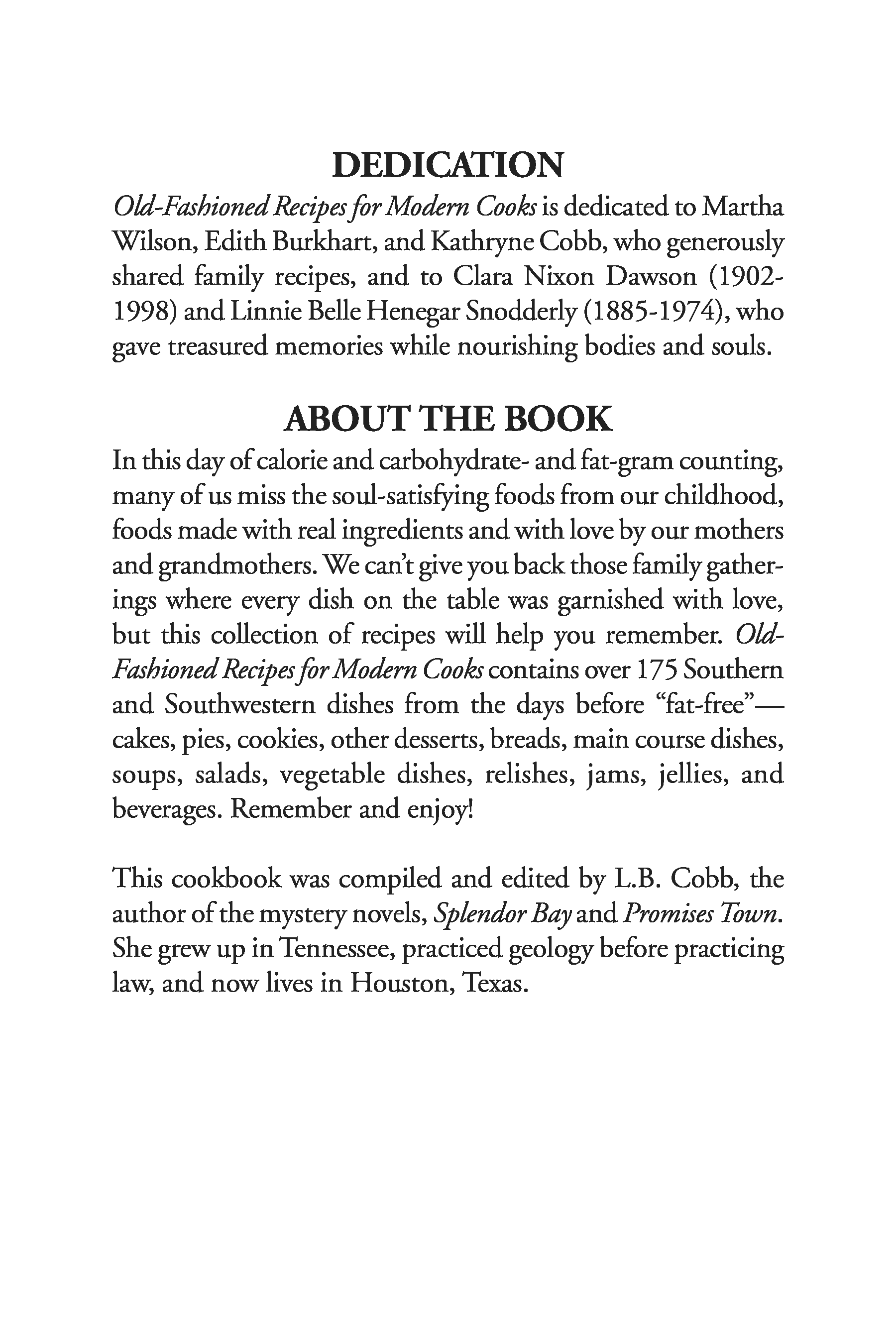 DEDICATION

Old-Fashioned Recipes for Modern Cooks is dedicated to Martha Wilson, Edith Burkhart, and Kathryne Cobb, who generously shared family recipes, and to Clara Nixon Dawson (1902-1998) and Linnie Belle Henegar Snodderly (1885-1974), who gave treasured memories while nourishing bodies and souls.

ABOUT THE BOOK

In this day of calorie and carbohydrate- and fat-gram counting, many of us miss the soul-satisfying foods from our childhood, foods made with real ingredients and with love by our mothers and grandmothers. We can't give you back those family gatherings where every dish on the table was garnished with love, but this collection of recipes will help you remember. Old-Fashioned Recipes for Modern Cooks contains over 175 Southern and Southwestern dishes from the days before "fat-free"—cakes, pies, cookies, other desserts, breads, main course dishes, soups, salads, vegetable dishes, relishes, jams, jellies, and beverages. Remember and enjoy!

This cookbook was compiled and edited by L.B. Cobb, the author of the mystery novels, Splendor Bay and Promises Town. She grew up in Tennessee, practiced geology before practicing law, and now lives in Houston, Texas.